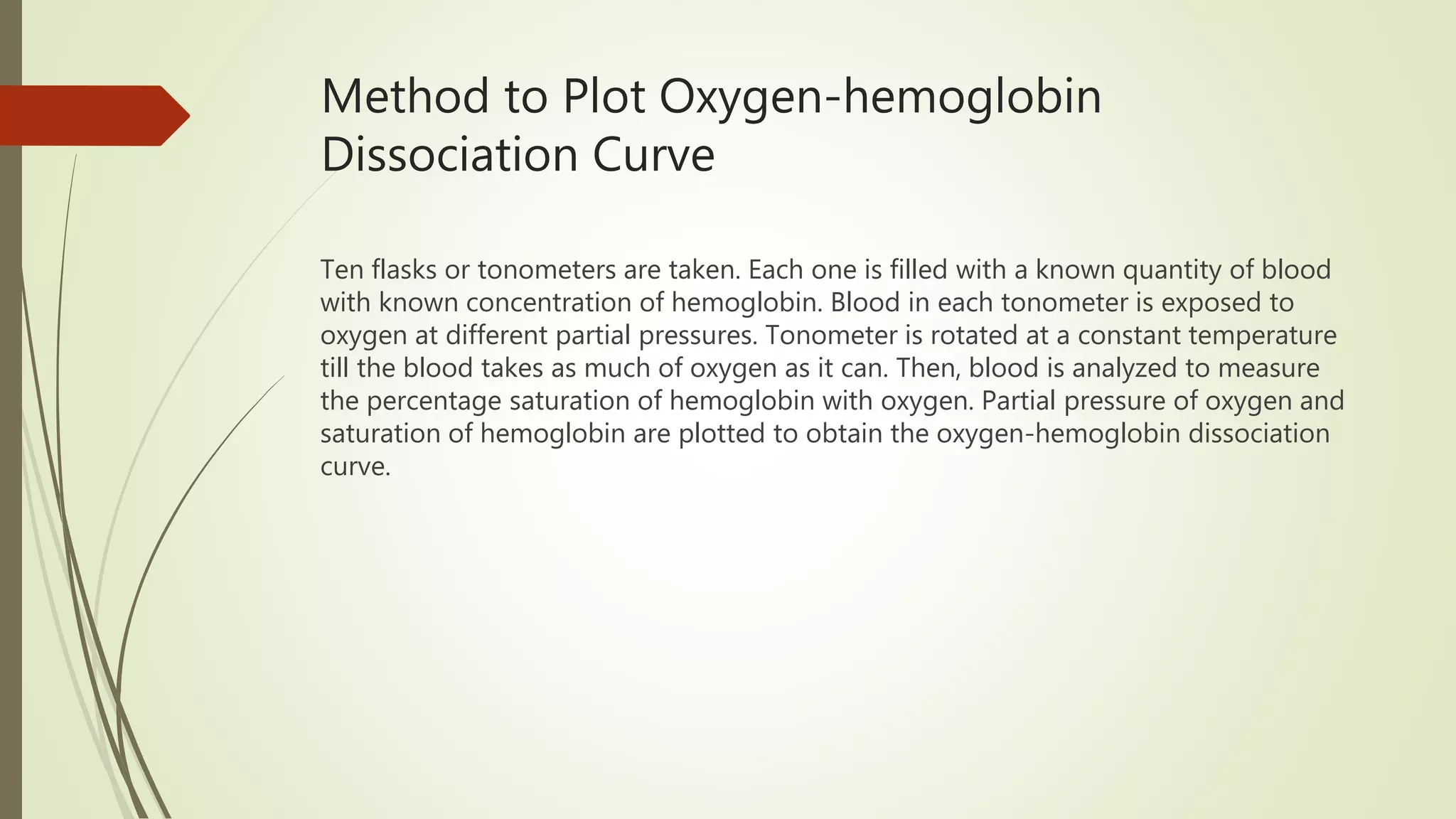 Method to Plot Oxygen-hemoglobin Dissociation Curve

Ten flasks or tonometers are taken. Each one is filled with a known quantity of blood with known concentration of hemoglobin. Blood in each tonometer is exposed to oxygen at different partial pressures. Tonometer is rotated at a constant temperature till the blood takes as much of oxygen as it can. Then, blood is analyzed to measure the percentage saturation of hemoglobin with oxygen. Partial pressure of oxygen and saturation of hemoglobin are plotted to obtain the oxygen-hemoglobin dissociation curve.